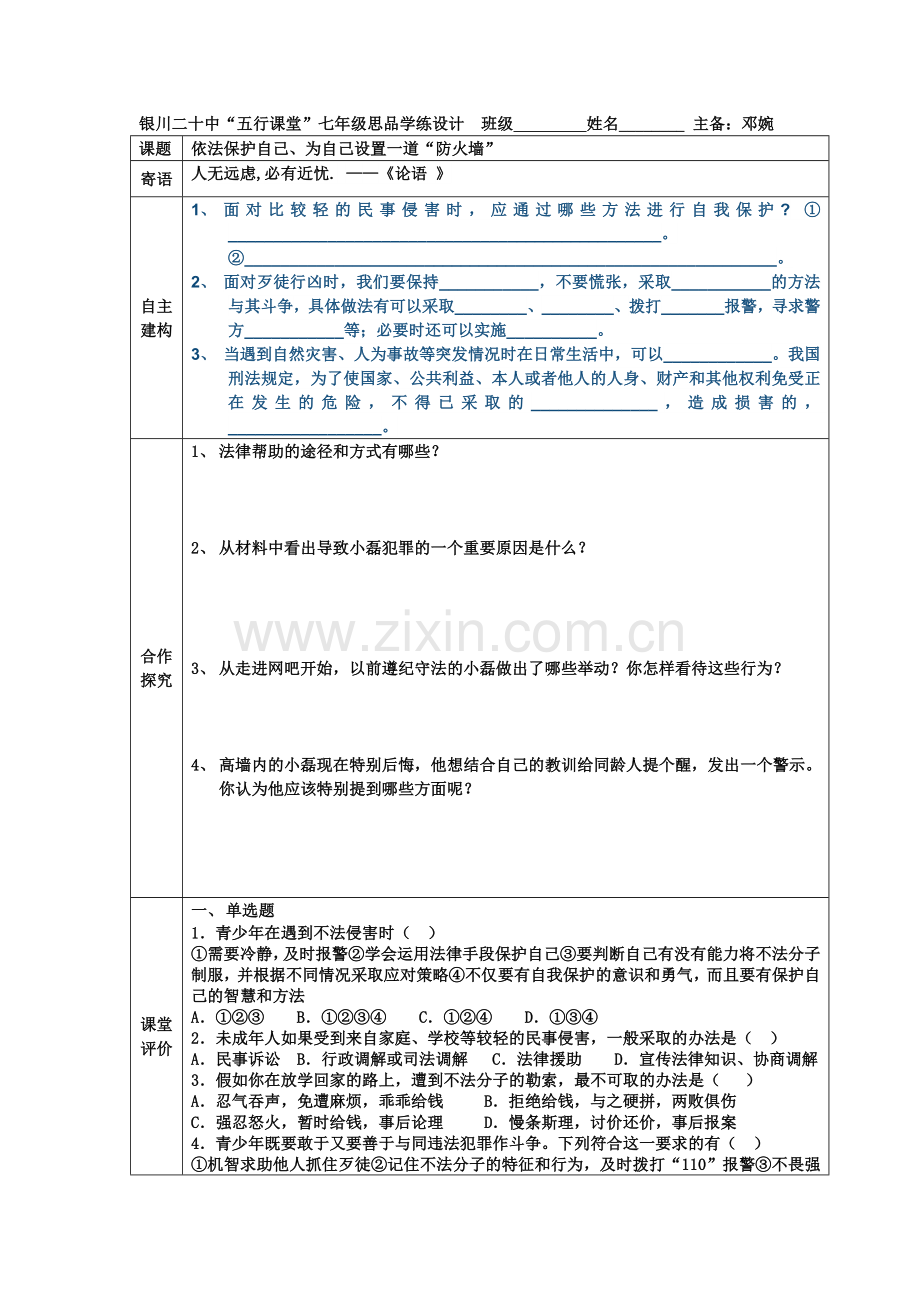 银川二十中“五行课堂”七年级思品学练设计 班级____姓名____ 主备：邓婉

| 课题 | 依法保护自己、为自己设置一道“防火墙” |
|---|---|
| 寄语 | 人无远虑,必有近忧. ——《论语 》 |
| 自主建构 | 1、面对比较轻的民事侵害时，应通过哪些方法进行自我保护？①____。②____。 2、面对歹徒行凶时，我们要保持____，不要慌张，采取____的方法与其斗争，具体做法有可以采取____、____、拨打____报警，寻求警方____等；必要时还可以实施____。 3、当遇到自然灾害、人为事故等突发情况时在日常生活中，可以____。我国刑法规定，为了使国家、公共利益、本人或者他人的人身、财产和其他权利免受正在发生的危险，不得已采取的____，造成损害的，____。 |
| 合作探究 | 1、法律帮助的途径和方式有哪些？ 2、从材料中看出导致小磊犯罪的一个重要原因是什么？ 3、从走进网吧开始，以前遵纪守法的小磊做出了哪些举动？你怎样看待这些行为？ 4、高墙内的小磊现在特别后悔，他想结合自己的教训给同龄人提个醒，发出一个警示。你认为他应该特别提到哪些方面呢？ |
| 课堂评价 | 一、单选题 1．青少年在遇到不法侵害时（ ） ①需要冷静，及时报警②学会运用法律手段保护自己③要判断自己有没有能力将不法分子制服，并根据不同情况采取应对策略④不仅要有自我保护的意识和勇气，而且要有保护自己的智慧和方法 A．①②③ B．①②③④ C．①②④ D．①③④ 2．未成年人如果受到来自家庭、学校等较轻的民事侵害，一般采取的办法是（ ） A．民事诉讼 B．行政调解或司法调解 C．法律援助 D．宣传法律知识、协商调解 3．假如你在放学回家的路上，遭到不法分子的勒索，最不可取的办法是（ ） A．忍气吞声，免遭麻烦，乖乖给钱 B．拒绝给钱，与之硬拼，两败俱伤 C．强忍怒火，暂时给钱，事后论理 D．慢条斯理，讨价还价，事后报案 4．青少年既要敢于又要善于与同违法犯罪作斗争。下列符合这一要求的有（ ） ①机智求助他人抓住歹徒②记住不法分子的特征和行为，及时拨打“110”报警③不畏强 |

www.zixin.com.cn